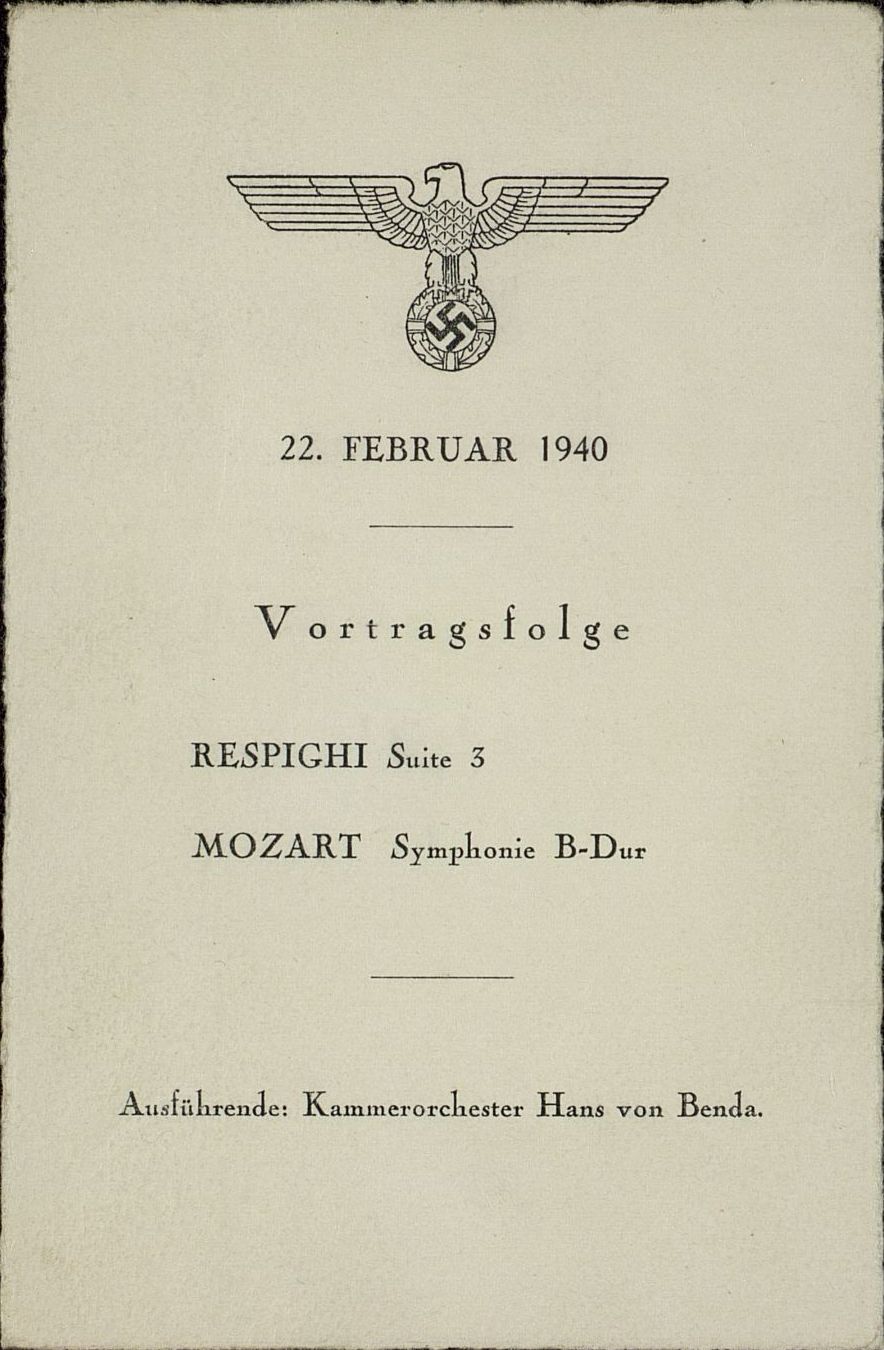 22. FEBRUAR 1940

Vortragsfolge

RESPIGHI Suite 3

MOZART Symphonie B-Dur

Ausführende: Kammerorchester Hans von Benda.